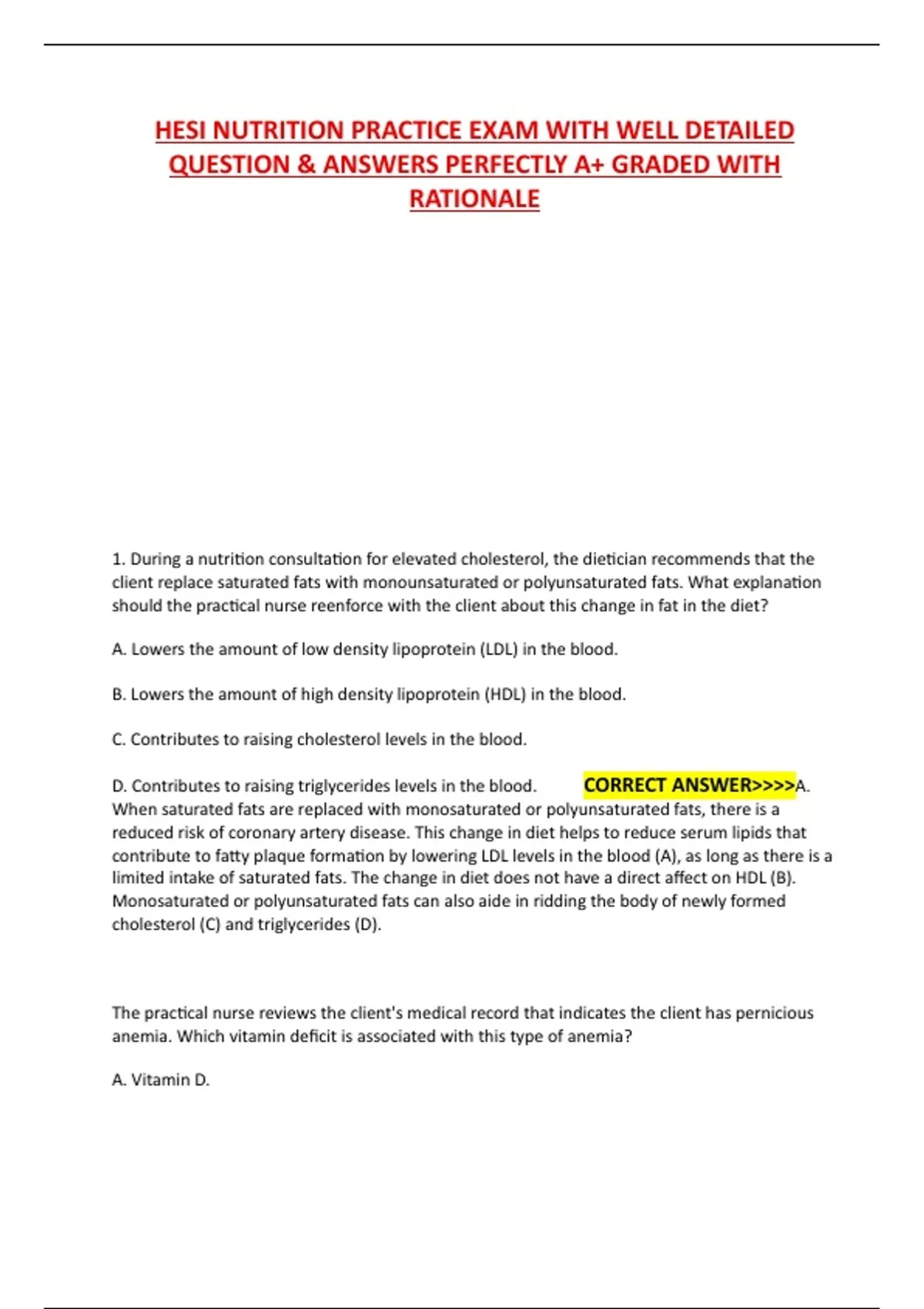 HESI NUTRITION PRACTICE EXAM WITH WELL DETAILED QUESTION & ANSWERS PERFECTLY A+ GRADED WITH RATIONALE

1. During a nutrition consultation for elevated cholesterol, the dietician recommends that the client replace saturated fats with monounsaturated or polyunsaturated fats. What explanation should the practical nurse reenforce with the client about this change in fat in the diet?

A. Lowers the amount of low density lipoprotein (LDL) in the blood.

B. Lowers the amount of high density lipoprotein (HDL) in the blood.

C. Contributes to raising cholesterol levels in the blood.

D. Contributes to raising triglycerides levels in the blood. CORRECT ANSWER>>>>A. When saturated fats are replaced with monosaturated or polyunsaturated fats, there is a reduced risk of coronary artery disease. This change in diet helps to reduce serum lipids that contribute to fatty plaque formation by lowering LDL levels in the blood (A), as long as there is a limited intake of saturated fats. The change in diet does not have a direct affect on HDL (B). Monosaturated or polyunsaturated fats can also aide in ridding the body of newly formed cholesterol (C) and triglycerides (D).

The practical nurse reviews the client's medical record that indicates the client has pernicious anemia. Which vitamin deficit is associated with this type of anemia?

A. Vitamin D.